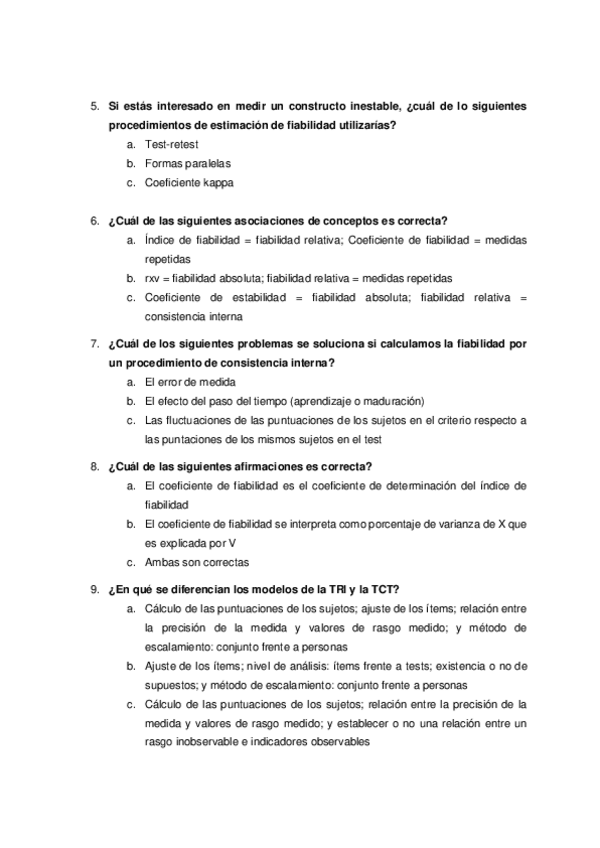 5. Si estás interesado en medir un constructo inestable, ¿cuál de lo siguientes procedimientos de estimación de fiabilidad utilizarías?
a. Test-retest
b. Formas paralelas
c. Coeficiente kappa

6. ¿Cuál de las siguientes asociaciones de conceptos es correcta?
a. Índice de fiabilidad = fiabilidad relativa; Coeficiente de fiabilidad = medidas repetidas
b. rxv = fiabilidad absoluta; fiabilidad relativa = medidas repetidas
c. Coeficiente de estabilidad = fiabilidad absoluta; fiabilidad relativa = consistencia interna

7. ¿Cuál de los siguientes problemas se soluciona si calculamos la fiabilidad por un procedimiento de consistencia interna?
a. El error de medida
b. El efecto del paso del tiempo (aprendizaje o maduración)
c. Las fluctuaciones de las puntuaciones de los sujetos en el criterio respecto a las puntaciones de los mismos sujetos en el test

8. ¿Cuál de las siguientes afirmaciones es correcta?
a. El coeficiente de fiabilidad es el coeficiente de determinación del índice de fiabilidad
b. El coeficiente de fiabilidad se interpreta como porcentaje de varianza de X que es explicada por V
c. Ambas son correctas

9. ¿En qué se diferencian los modelos de la TRI y la TCT?
a. Cálculo de las puntuaciones de los sujetos; ajuste de los ítems; relación entre la precisión de la medida y valores de rasgo medido; y método de escalamiento: conjunto frente a personas
b. Ajuste de los ítems; nivel de análisis: ítems frente a tests; existencia o no de supuestos; y método de escalamiento: conjunto frente a personas
c. Cálculo de las puntuaciones de los sujetos; relación entre la precisión de la medida y valores de rasgo medido; y establecer o no una relación entre un rasgo inobservable e indicadores observables